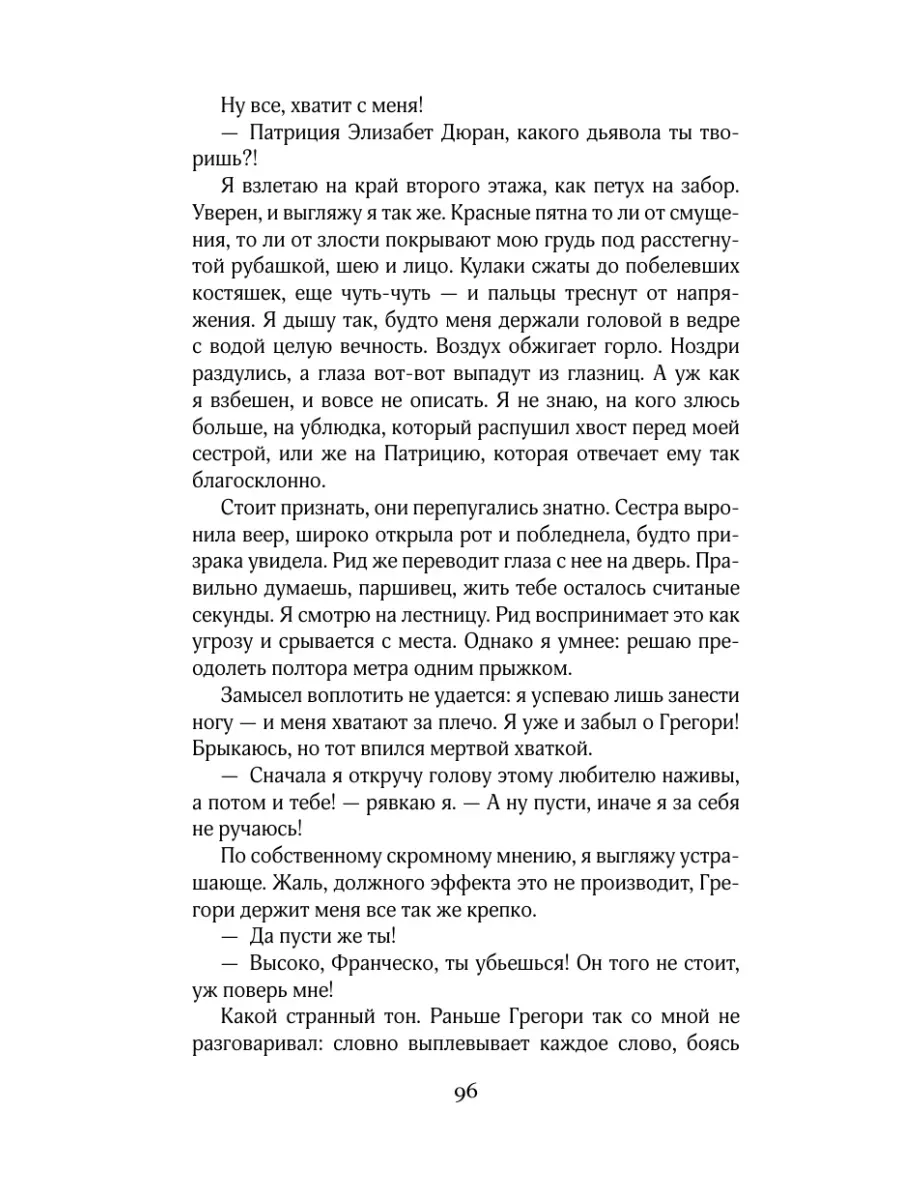 Ну все, хватит с меня!

— Патриция Элизабет Дюран, какого дьявола ты творишь?!

Я взлетаю на край второго этажа, как петух на забор. Уверен, и выгляжу я так же. Красные пятна то ли от смущения, то ли от злости покрывают мою грудь под расстегнутой рубашкой, шею и лицо. Кулаки сжаты до побелевших костяшек, еще чуть-чуть — и пальцы треснут от напряжения. Я дышу так, будто меня держали головой в ведре с водой целую вечность. Воздух обжигает горло. Ноздри раздулись, а глаза вот-вот выпадут из глазниц. А уж как я взбешен, и вовсе не описать. Я не знаю, на кого злюсь больше, на ублюдка, который распушил хвост перед моей сестрой, или же на Патрицию, которая отвечает ему так благосклонно.

Стоит признать, они перепугались знатно. Сестра выронила веер, широко открыла рот и побледнела, будто призрака увидела. Рид же переводит глаза с нее на дверь. Правильно думаешь, паршивец, жить тебе осталось считаные секунды. Я смотрю на лестницу. Рид воспринимает это как угрозу и срывается с места. Однако я умнее: решаю преодолеть полтора метра одним прыжком.

Замысел воплотить не удается: я успеваю лишь занести ногу — и меня хватают за плечо. Я уже и забыл о Грегори! Брыкаюсь, но тот впился мертвой хваткой.

— Сначала я откручу голову этому любителю наживы, а потом и тебе! — рявкаю я. — А ну пусти, иначе я за себя не ручаюсь!

По собственному скромному мнению, я выгляжу устрашающе. Жаль, должного эффекта это не производит, Грегори держит меня все так же крепко.

— Да пусти же ты!

— Высоко, Франческо, ты убьешься! Он того не стоит, уж поверь мне!

Какой странный тон. Раньше Грегори так со мной не разговаривал: словно выплевывает каждое слово, боясь

96